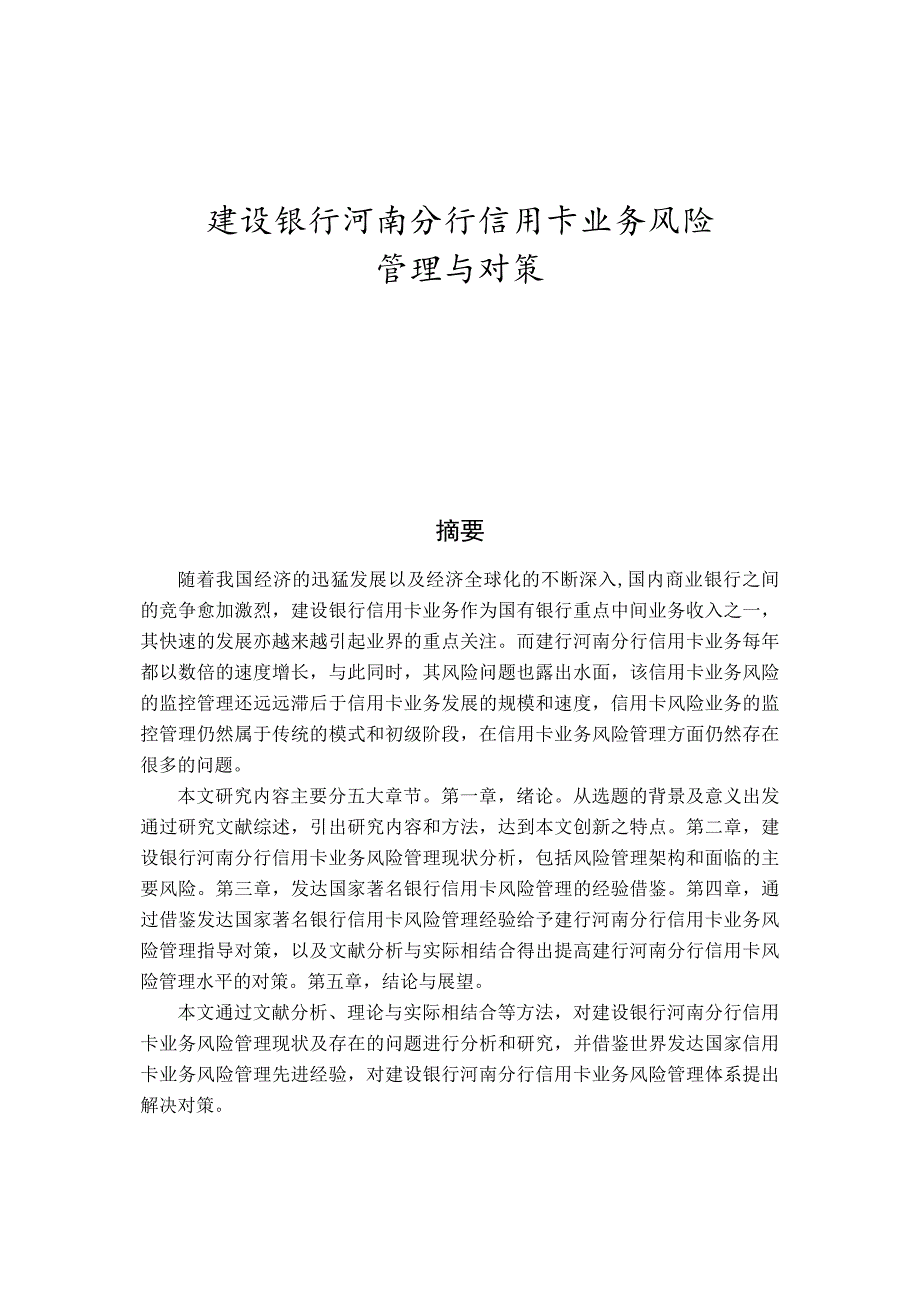 建设银行河南分行信用卡业务风险管理与对策

摘要

随着我国经济的迅猛发展以及经济全球化的不断深入,国内商业银行之间的竞争愈加激烈，建设银行信用卡业务作为国有银行重点中间业务收入之一，其快速的发展亦越来越引起业界的重点关注。而建行河南分行信用卡业务每年都以数倍的速度增长，与此同时，其风险问题也露出水面，该信用卡业务风险的监控管理还远远滞后于信用卡业务发展的规模和速度，信用卡风险业务的监控管理仍然属于传统的模式和初级阶段，在信用卡业务风险管理方面仍然存在很多的问题。

本文研究内容主要分五大章节。第一章，绪论。从选题的背景及意义出发通过研究文献综述，引出研究内容和方法，达到本文创新之特点。第二章，建设银行河南分行信用卡业务风险管理现状分析，包括风险管理架构和面临的主要风险。第三章，发达国家著名银行信用卡风险管理的经验借鉴。第四章，通过借鉴发达国家著名银行信用卡风险管理经验给予建行河南分行信用卡业务风险管理指导对策，以及文献分析与实际相结合得出提高建行河南分行信用卡风险管理水平的对策。第五章，结论与展望。

本文通过文献分析、理论与实际相结合等方法，对建设银行河南分行信用卡业务风险管理现状及存在的问题进行分析和研究，并借鉴世界发达国家信用卡业务风险管理先进经验，对建设银行河南分行信用卡业务风险管理体系提出解决对策。